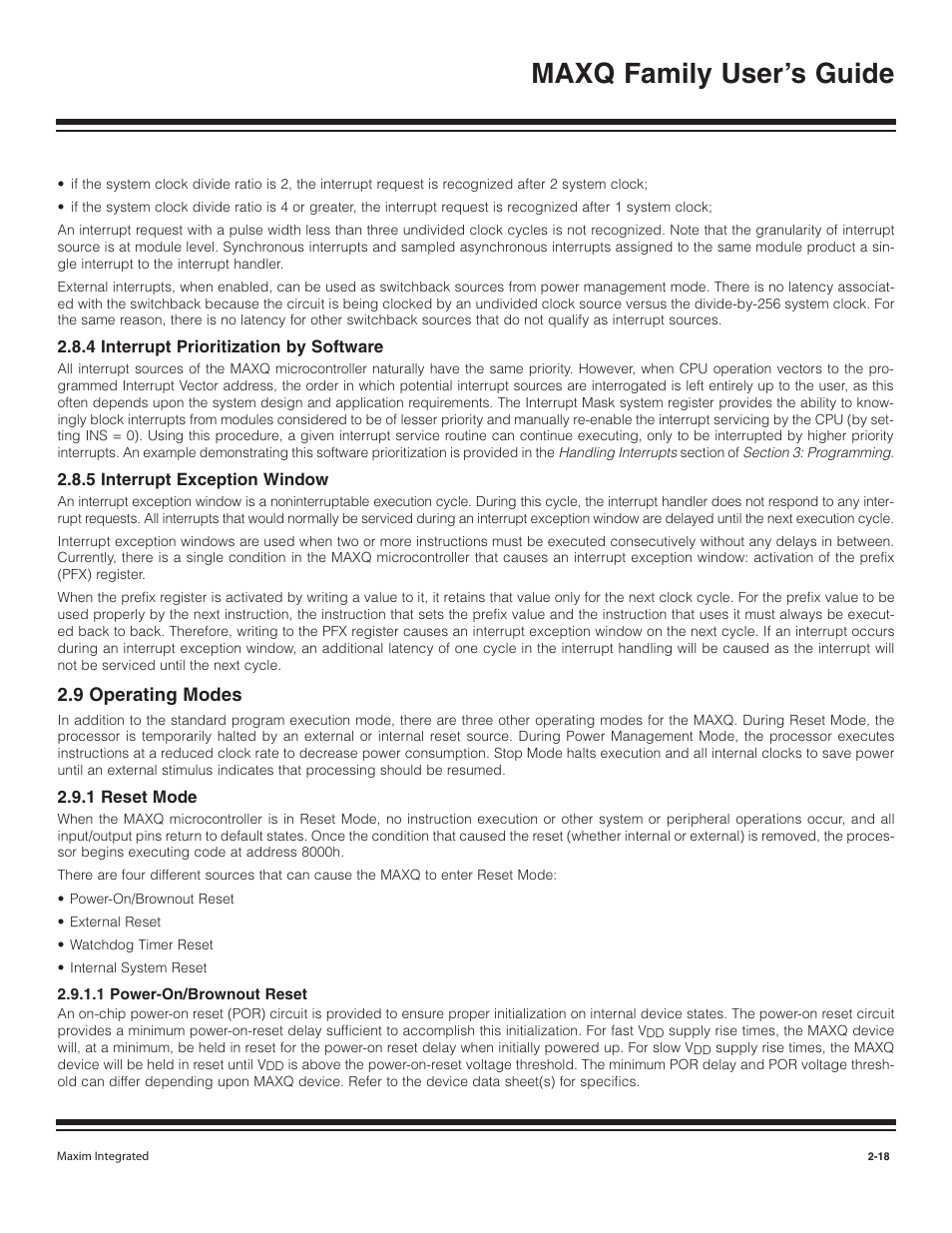 MAXQ Family User's Guide

• if the system clock divide ratio is 2, the interrupt request is recognized after 2 system clock;

• if the system clock divide ratio is 4 or greater, the interrupt request is recognized after 1 system clock;

An interrupt request with a pulse width less than three undivided clock cycles is not recognized. Note that the granularity of interrupt source is at module level. Synchronous interrupts and sampled asynchronous interrupts assigned to the same module product a single interrupt to the interrupt handler.

External interrupts, when enabled, can be used as switchback sources from power management mode. There is no latency associated with the switchback because the circuit is being clocked by an undivided clock source versus the divide-by-256 system clock. For the same reason, there is no latency for other switchback sources that do not qualify as interrupt sources.

2.8.4 Interrupt Prioritization by Software

All interrupt sources of the MAXQ microcontroller naturally have the same priority. However, when CPU operation vectors to the programmed Interrupt Vector address, the order in which potential interrupt sources are interrogated is left entirely up to the user, as this often depends upon the system design and application requirements. The Interrupt Mask system register provides the ability to knowingly block interrupts from modules considered to be of lesser priority and manually re-enable the interrupt servicing by the CPU (by setting INS = 0). Using this procedure, a given interrupt service routine can continue executing, only to be interrupted by higher priority interrupts. An example demonstrating this software prioritization is provided in the Handling Interrupts section of Section 3: Programming.

2.8.5 Interrupt Exception Window

An interrupt exception window is a noninterruptable execution cycle. During this cycle, the interrupt handler does not respond to any interrupt requests. All interrupts that would normally be serviced during an interrupt exception window are delayed until the next execution cycle.

Interrupt exception windows are used when two or more instructions must be executed consecutively without any delays in between. Currently, there is a single condition in the MAXQ microcontroller that causes an interrupt exception window: activation of the prefix (PFX) register.

When the prefix register is activated by writing a value to it, it retains that value only for the next clock cycle. For the prefix value to be used properly by the next instruction, the instruction that sets the prefix value and the instruction that uses it must always be executed back to back. Therefore, writing to the PFX register causes an interrupt exception window on the next cycle. If an interrupt occurs during an interrupt exception window, an additional latency of one cycle in the interrupt handling will be caused as the interrupt will not be serviced until the next cycle.

2.9 Operating Modes

In addition to the standard program execution mode, there are three other operating modes for the MAXQ. During Reset Mode, the processor is temporarily halted by an external or internal reset source. During Power Management Mode, the processor executes instructions at a reduced clock rate to decrease power consumption. Stop Mode halts execution and all internal clocks to save power until an external stimulus indicates that processing should be resumed.

2.9.1 Reset Mode

When the MAXQ microcontroller is in Reset Mode, no instruction execution or other system or peripheral operations occur, and all input/output pins return to default states. Once the condition that caused the reset (whether internal or external) is removed, the processor begins executing code at address 8000h.

There are four different sources that can cause the MAXQ to enter Reset Mode:

• Power-On/Brownout Reset

• External Reset

• Watchdog Timer Reset

• Internal System Reset

2.9.1.1 Power-On/Brownout Reset

An on-chip power-on reset (POR) circuit is provided to ensure proper initialization on internal device states. The power-on reset circuit provides a minimum power-on-reset delay sufficient to accomplish this initialization. For fast $V_{DD}$ supply rise times, the MAXQ device will, at a minimum, be held in reset for the power-on reset delay when initially powered up. For slow $V_{DD}$ supply rise times, the MAXQ device will be held in reset until $V_{DD}$ is above the power-on-reset voltage threshold. The minimum POR delay and POR voltage threshold can differ depending upon MAXQ device. Refer to the device data sheet(s) for specifics.

Maxim Integrated

2-18